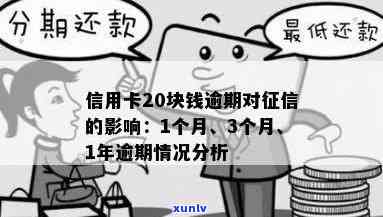 分期还款

最低还款

信用卡20块钱逾期对征信的影响：1个月、3个月、1年逾期情况分析

xunlv